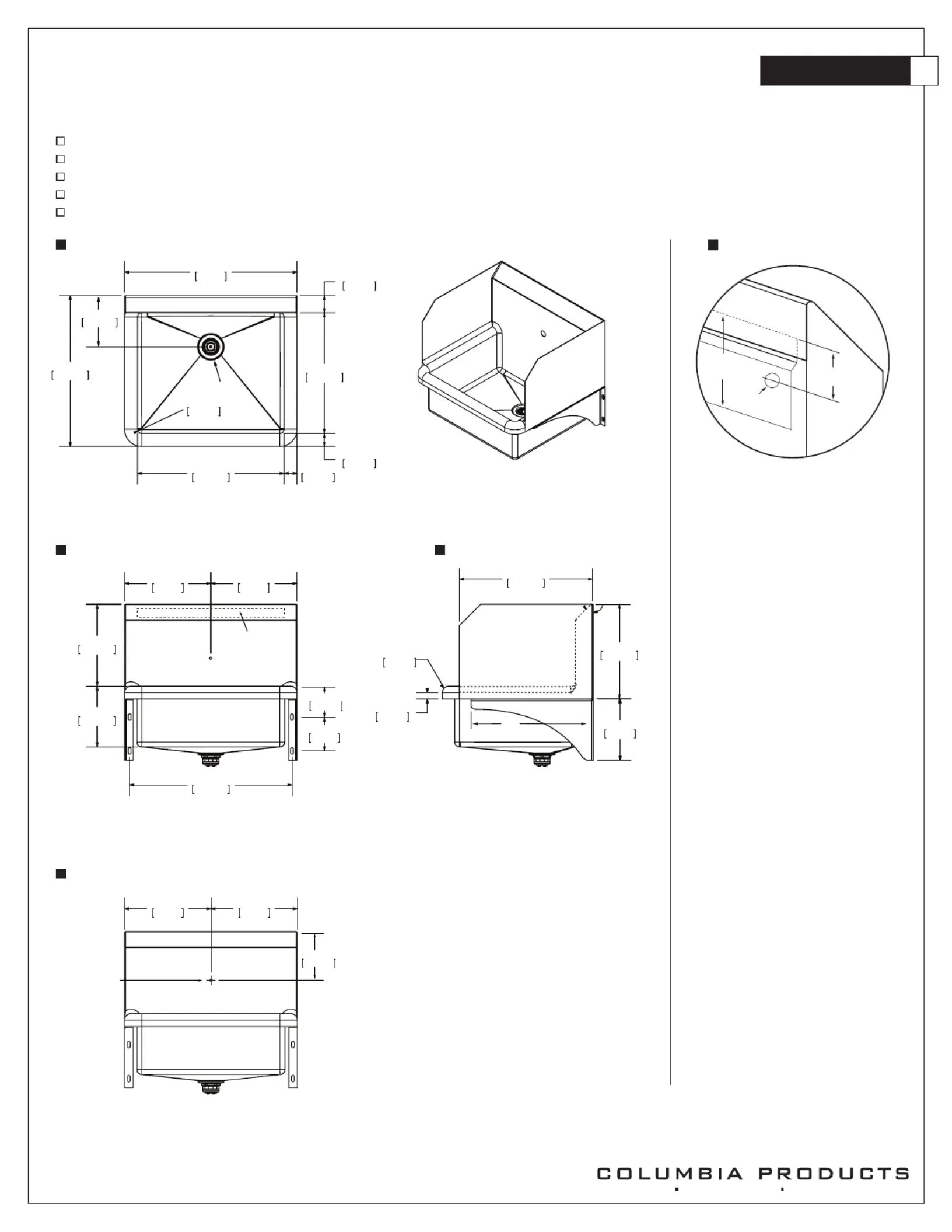 COLUMBIA PRODUCTS